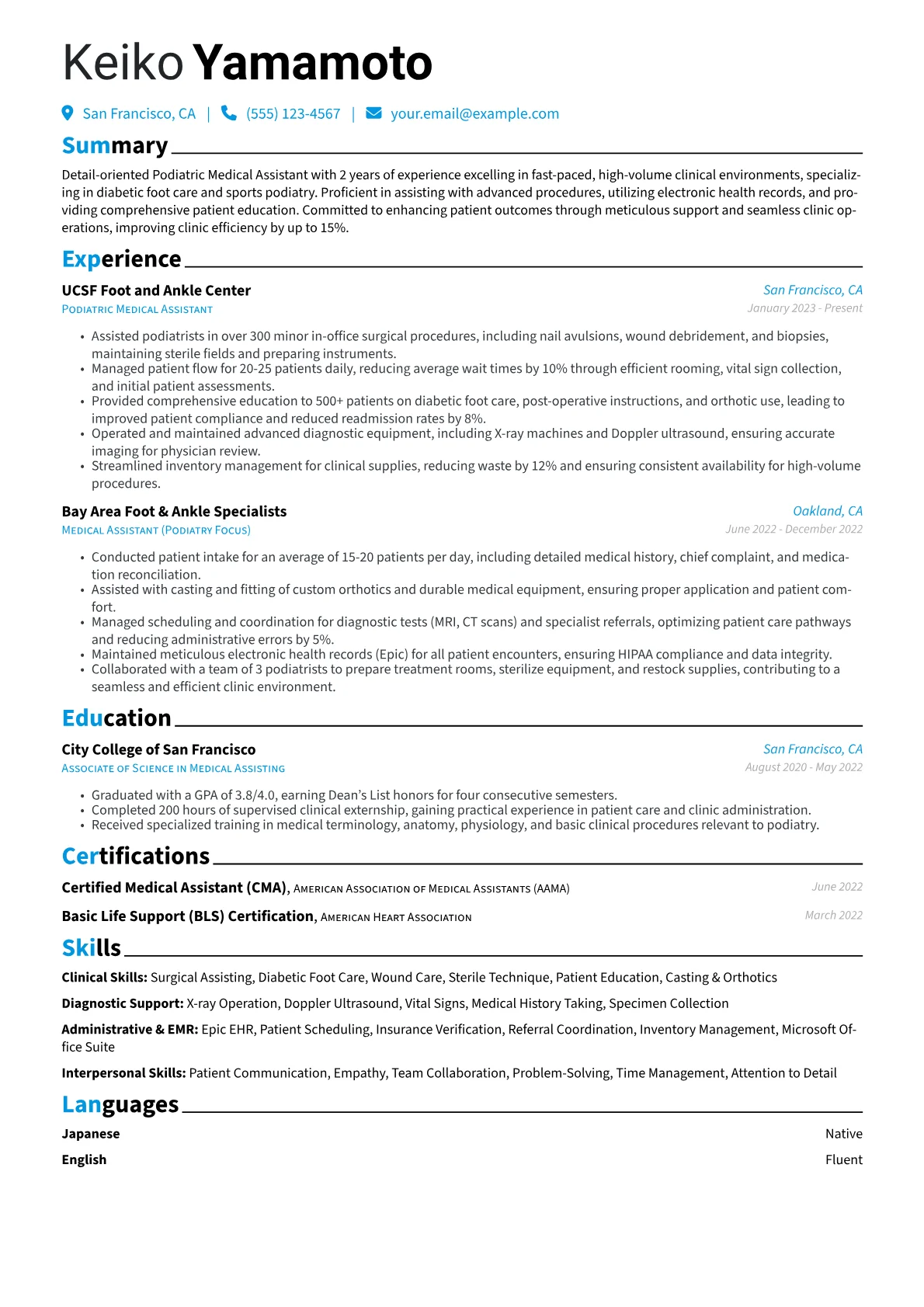 Keiko Yamamoto

San Francisco, CA | (555) 123-4567 | your.email@example.com

Summary

Detail-oriented Podiatric Medical Assistant with 2 years of experience excelling in fast-paced, high-volume clinical environments, specializing in diabetic foot care and sports podiatry. Proficient in assisting with advanced procedures, utilizing electronic health records, and providing comprehensive patient education. Committed to enhancing patient outcomes through meticulous support and seamless clinic operations, improving clinic efficiency by up to 15%.

Experience

UCSF Foot and Ankle Center
San Francisco, CA
Podiatric Medical Assistant
January 2023 - Present

• Assisted podiatrists in over 300 minor in-office surgical procedures, including nail avulsions, wound debridement, and biopsies, maintaining sterile fields and preparing instruments.
• Managed patient flow for 20-25 patients daily, reducing average wait times by 10% through efficient rooming, vital sign collection, and initial patient assessments.
• Provided comprehensive education to 500+ patients on diabetic foot care, post-operative instructions, and orthotic use, leading to improved patient compliance and reduced readmission rates by 8%.
• Operated and maintained advanced diagnostic equipment, including X-ray machines and Doppler ultrasound, ensuring accurate imaging for physician review.
• Streamlined inventory management for clinical supplies, reducing waste by 12% and ensuring consistent availability for high-volume procedures.

Bay Area Foot & Ankle Specialists
Oakland, CA
Medical Assistant (Podiatry Focus)
June 2022 - December 2022

• Conducted patient intake for an average of 15-20 patients per day, including detailed medical history, chief complaint, and medication reconciliation.
• Assisted with casting and fitting of custom orthotics and durable medical equipment, ensuring proper application and patient comfort.
• Managed scheduling and coordination for diagnostic tests (MRI, CT scans) and specialist referrals, optimizing patient care pathways and reducing administrative errors by 5%.
• Maintained meticulous electronic health records (Epic) for all patient encounters, ensuring HIPAA compliance and data integrity.
• Collaborated with a team of 3 podiatrists to prepare treatment rooms, sterilize equipment, and restock supplies, contributing to a seamless and efficient clinic environment.

Education

City College of San Francisco
San Francisco, CA
Associate of Science in Medical Assisting
August 2020 - May 2022

• Graduated with a GPA of 3.8/4.0, earning Dean's List honors for four consecutive semesters.
• Completed 200 hours of supervised clinical externship, gaining practical experience in patient care and clinic administration.
• Received specialized training in medical terminology, anatomy, physiology, and basic clinical procedures relevant to podiatry.

Certifications

Certified Medical Assistant (CMA), American Association of Medical Assistants (AAMA)
June 2022

Basic Life Support (BLS) Certification, American Heart Association
March 2022

Skills

Clinical Skills: Surgical Assisting, Diabetic Foot Care, Wound Care, Sterile Technique, Patient Education, Casting & Orthotics

Diagnostic Support: X-ray Operation, Doppler Ultrasound, Vital Signs, Medical History Taking, Specimen Collection

Administrative & EMR: Epic EHR, Patient Scheduling, Insurance Verification, Referral Coordination, Inventory Management, Microsoft Office Suite

Interpersonal Skills: Patient Communication, Empathy, Team Collaboration, Problem-Solving, Time Management, Attention to Detail

Languages

Japanese
Native

English
Fluent